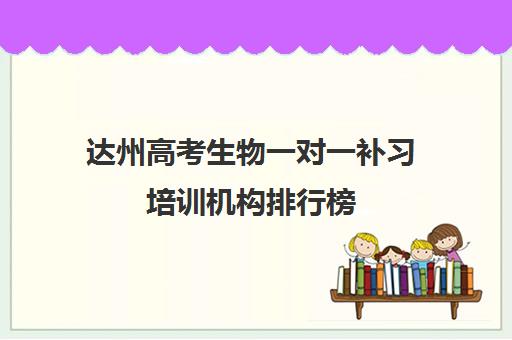 达州高考生物一对一补习培训机构排行榜